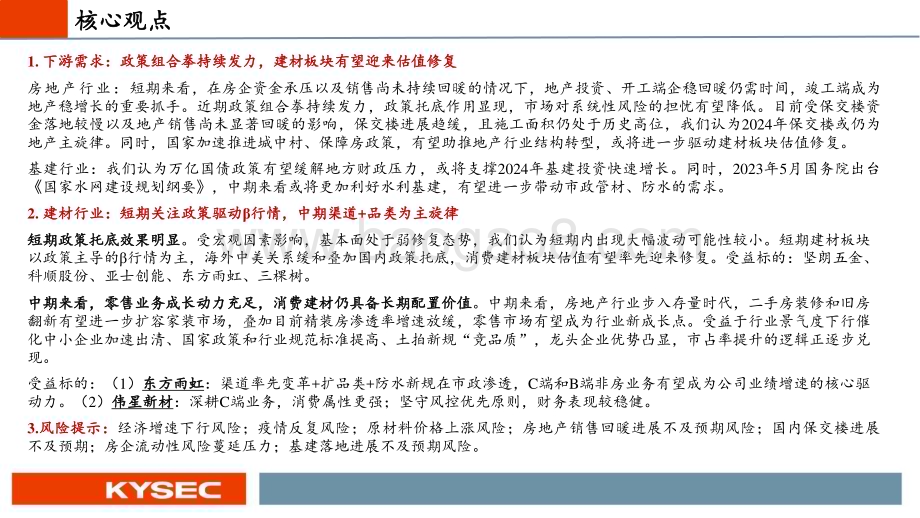 核心观点

1. 下游需求：政策组合拳持续发力，建材板块有望迎来估值修复

房地产行业：短期来看，在房企资金承压以及销售尚未持续回暖的情况下，地产投资、开工端企稳回暖仍需时间，竣工端成为地产稳增长的重要抓手。近期政策组合拳持续发力，政策托底作用显现，市场对系统性风险的担忧有望降低。目前受保交楼资金落地较慢以及地产销售尚未显著回暖的影响，保交楼进展趋缓，且施工面积仍处于历史高位，我们认为2024年保交楼或仍为地产主旋律。同时，国家加速推进城中村、保障房政策，有望助推地产行业结构转型，或将进一步驱动建材板块估值修复。

基建行业：我们认为万亿国债政策有望缓解地方财政压力，或将支撑2024年基建投资快速增长。同时，2023年5月国务院出台《国家水网建设规划纲要》，中期来看或将更加利好水利基建，有望进一步带动市政管材、防水的需求。

2. 建材行业：短期关注政策驱动β行情，中期渠道+品类为主旋律

短期政策托底效果明显。受宏观因素影响，基本面处于弱修复态势，我们认为短期内出现大幅波动可能性较小。短期建材板块以政策主导的β行情为主，海外中美关系缓和叠加国内政策托底，消费建材板块估值有望率先迎来修复。受益标的：坚朗五金、科顺股份、亚士创能、东方雨虹、三棵树。

中期来看，零售业务成长动力充足，消费建材仍具备长期配置价值。中期来看，房地产行业步入存量时代，二手房装修和旧房翻新有望进一步扩容家装市场，叠加目前精装房渗透率增速放缓，零售市场有望成为行业新成长点。受益于行业景气度下行催化中小企业加速出清、国家政策和行业规范标准提高、土拍新规“竞品质”，龙头企业优势凸显，市占率提升的逻辑正逐步兑现。

受益标的：（1）东方雨虹：渠道率先变革+扩品类+防水新规在市政渗透，C端和B端非房业务有望成为公司业绩增速的核心驱动力。（2）伟星新材：深耕C端业务，消费属性更强；坚守风控优先原则，财务表现较稳健。

3.风险提示：经济增速下行风险；疫情反复风险；原材料价格上涨风险；房地产销售回暖进展不及预期风险；国内保交楼进展不及预期；房企流动性风险蔓延压力；基建落地进展不及预期风险。

KYSEC